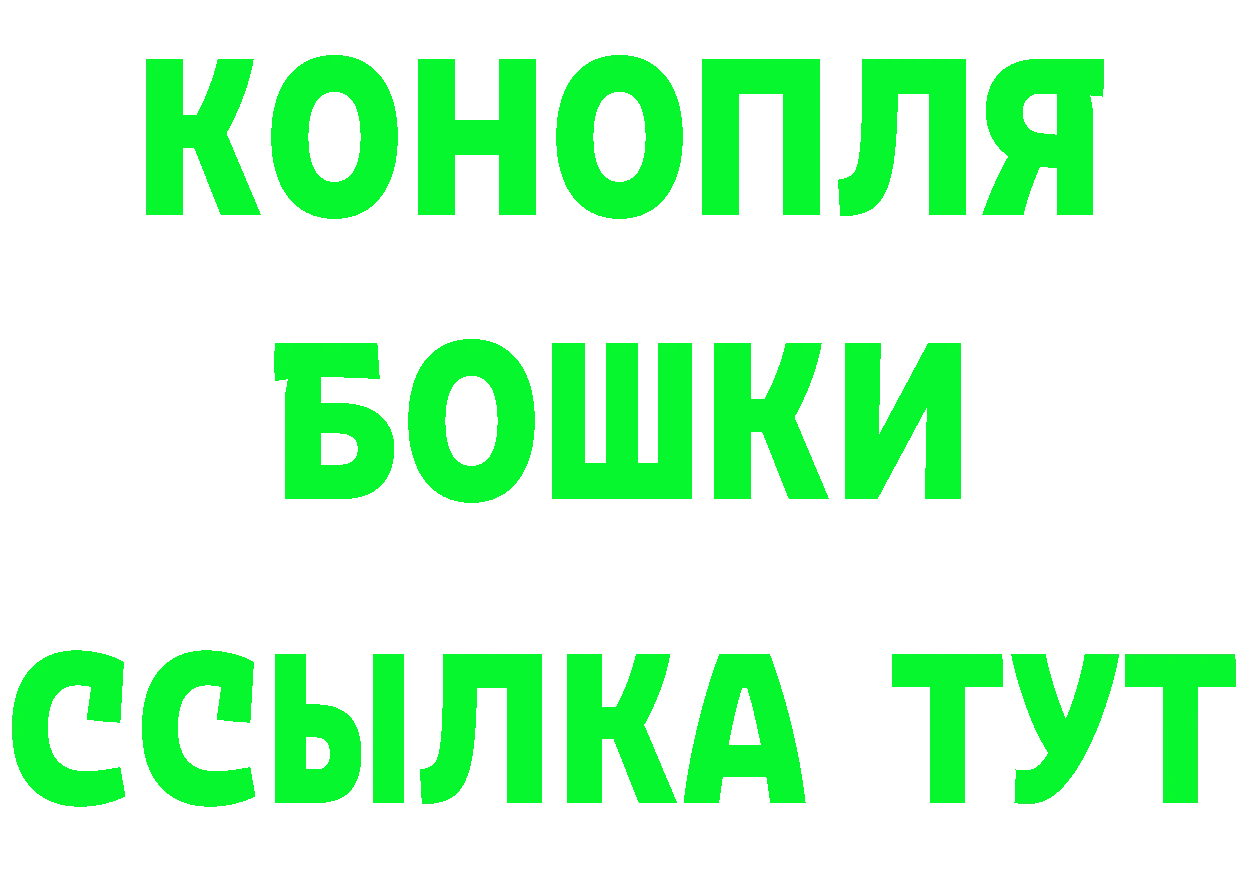 КОНОПЛЯ
БОШКИ
ССЫЛКА ТУТ